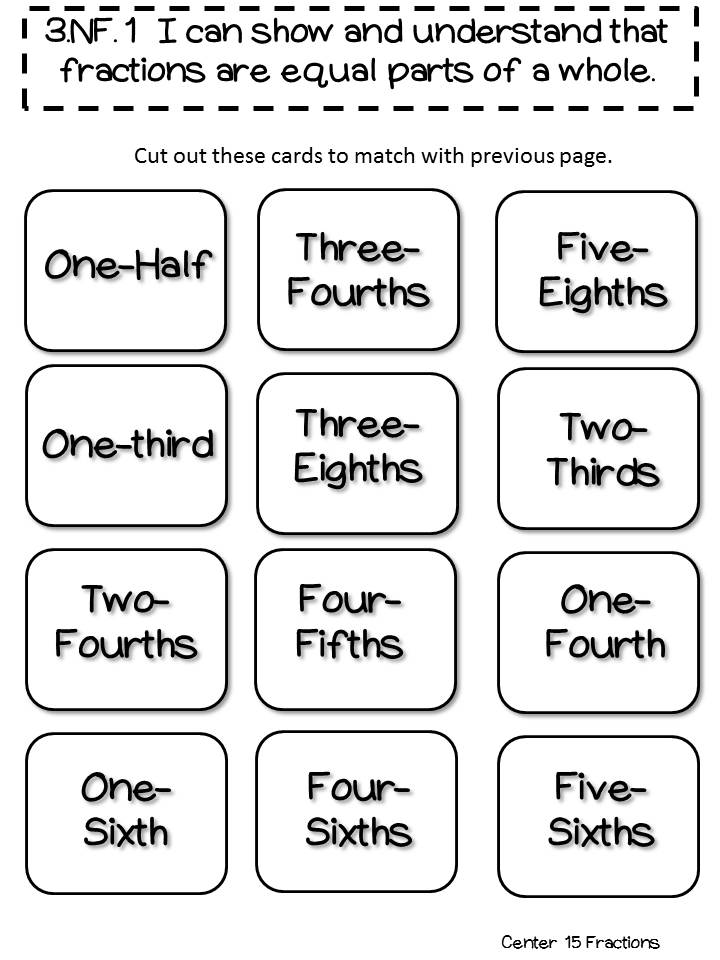 3.NF.1 I can show and understand that fractions are equal parts of a whole.

Cut out these cards to match with previous page.

One-Half

Three-Fourths

Five-Eighths

One-third

Three-Eighths

Two-Thirds

Two-Fourths

Four-Fifths

One-Fourth

One-Sixth

Four-Sixths

Five-Sixths

Center 15 Fractions